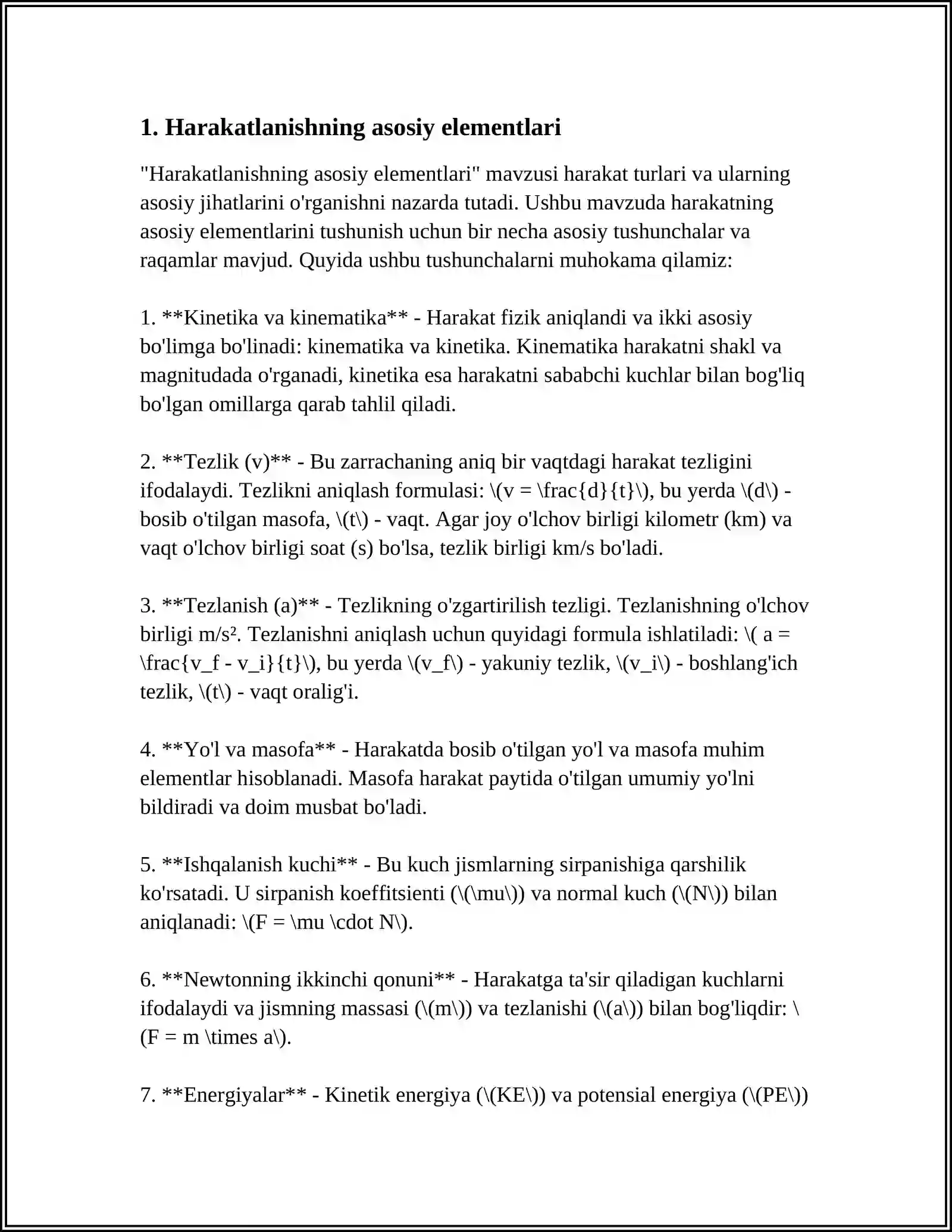 1. Harakatlanishning asosiy elementlari

"Harakatlanishning asosiy elementlari" mavzusi harakat turlari va ularning asosiy jihatlarini o'rganishni nazarda tutadi. Ushbu mavzuda harakatning asosiy elementlarini tushunish uchun bir necha asosiy tushunchalar va raqamlar mavjud. Quyida ushbu tushunchalarni muhokama qilamiz:

1. **Kinetika va kinematika** - Harakat fizik aniqlandi va ikki asosiy bo'limga bo'linadi: kinematika va kinetika. Kinematika harakatni shakl va magnitudada o'rganadi, kinetika esa harakatni sababchi kuchlar bilan bog'liq bo'lgan omillarga qarab tahlil qiladi.

2. **Tezlik (v)** - Bu zarrachaning aniq bir vaqtdagi harakat tezligini ifodalaydi. Tezlikni aniqlash formulasi: \(v = \frac{d}{t}\), bu yerda \(d\) - bosib o'tilgan masofa, \(t\) - vaqt. Agar joy o'lchov birligi kilometr (km) va vaqt o'lchov birligi soat (s) bo'lsa, tezlik birligi km/s bo'ladi.

3. **Tezlanish (a)** - Tezlikning o'zgartirilish tezligi. Tezlanishning o'lchov birligi m/s². Tezlanishni aniqlash uchun quyidagi formula ishlatiladi: \( a = \frac{v_f - v_i}{t}\), bu yerda \(v_f\) - yakuniy tezlik, \(v_i\) - boshlang'ich tezlik, \(t\) - vaqt oralig'i.

4. **Yo'l va masofa** - Harakatda bosib o'tilgan yo'l va masofa muhim elementlar hisoblanadi. Masofa harakat paytida o'tilgan umumiy yo'lni bildiradi va doim musbat bo'ladi.

5. **Ishqalanish kuchi** - Bu kuch jismlarning sirpanishiga qarshilik ko'rsatadi. U sirpanish koeffitsienti (\(\mu\)) va normal kuch (\(N\)) bilan aniqlanadi: \(F = \mu \cdot N\).

6. **Newtonning ikkinchi qonuni** - Harakatga ta'sir qiladigan kuchlarni ifodalaydi va jismning massasi (\(m\)) va tezlanishi (\(a\)) bilan bog'liqdir: \(F = m \times a\).

7. **Energiyalar** - Kinetik energiya (\(KE\)) va potensial energiya (\(PE\))